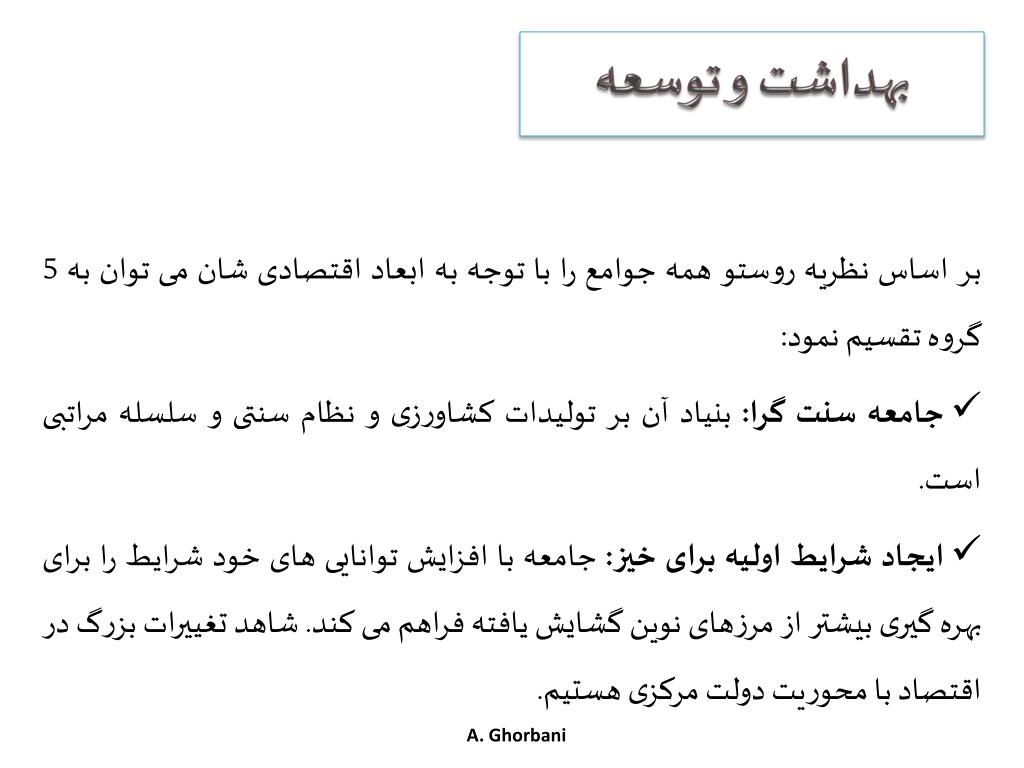 بهداشت و توسعه

بر اساس نظریه روستو همه جوامع را با توجه به ابعاد اقتصادی شان می توان به 5 گروه تقسیم نمود:

✓ جامعه سنت گرا: بنیاد آن بر تولیدات کشاورزی و نظام سنتی و سلسله مراتبی است.

✓ ایجاد شرایط اولیه برای خیز: جامعه با افزایش توانایی های خود شرایط را برای بهره گیری بیشتر از مرزهای نوین گشایش یافته فراهم می کند. شاهد تغییرات بزرگ در اقتصاد با محوریت دولت مرکزی هستیم.

A. Ghorbani